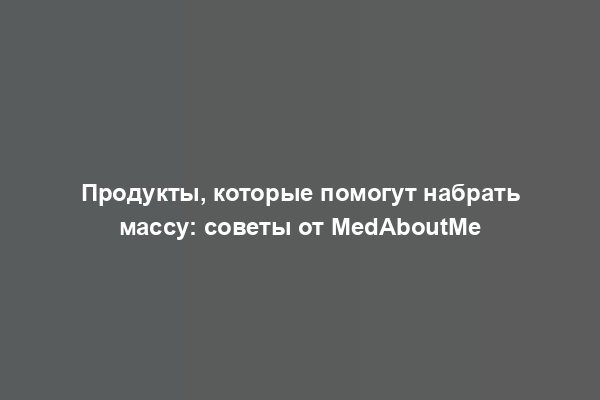 Продукты, которые помогут набрать массу: советы от MedAboutMe